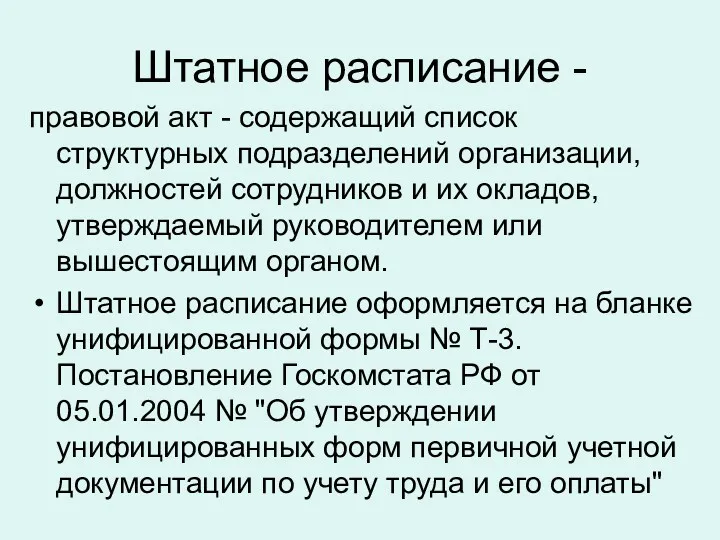 Штатное расписание -

правовой акт - содержащий список структурных подразделений организации, должностей сотрудников и их окладов, утверждаемый руководителем или вышестоящим органом.

• Штатное расписание оформляется на бланке унифицированной формы № Т-3. Постановление Госкомстата РФ от 05.01.2004 № "Об утверждении унифицированных форм первичной учетной документации по учету труда и его оплаты"